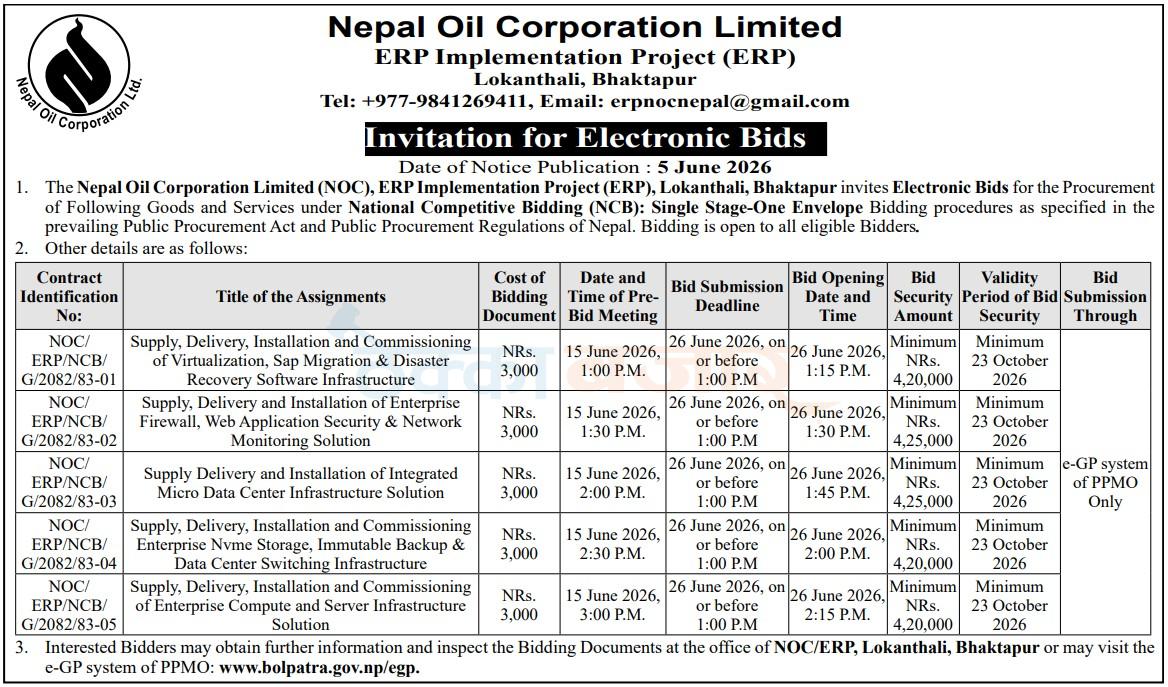 Nepal Oil Corporation Ltd.

Nepal Oil Corporation Limited
ERP Implementation Project (ERP)
Lokanthali, Bhaktapur
Tel: +977-9841269411, Email: erpnocnepal@gmail.com

Invitation for Electronic Bids
Date of Notice Publication : 5 June 2026

1. The Nepal Oil Corporation Limited (NOC), ERP Implementation Project (ERP), Lokanthali, Bhaktapur invites Electronic Bids for the Procurement of Following Goods and Services under National Competitive Bidding (NCB): Single Stage-One Envelope Bidding procedures as specified in the prevailing Public Procurement Act and Public Procurement Regulations of Nepal. Bidding is open to all eligible Bidders.
2. Other details are as follows:

| Contract Identification No: | Title of the Assignments | Cost of Bidding Document | Date and Time of Pre-Bid Meeting | Bid Submission Deadline | Bid Opening Date and Time | Bid Security Amount | Validity Period of Bid Security | Bid Submission Through |
|---|---|---|---|---|---|---|---|---|
| NOC/ ERP/NCB/ G/2082/83-01 | Supply, Delivery, Installation and Commissioning of Virtualization, Sap Migration & Disaster Recovery Software Infrastructure | NRs. 3,000 | 15 June 2026, 1:00 P.M. | 26 June 2026, on or before 1:00 P.M | 26 June 2026, 1:15 P.M. | Minimum NRs. 4,20,000 | Minimum 23 October 2026 | e-GP system of PPMO Only |
| NOC/ ERP/NCB/ G/2082/83-02 | Supply, Delivery and Installation of Enterprise Firewall, Web Application Security & Network Monitoring Solution | NRs. 3,000 | 15 June 2026, 1:30 P.M. | 26 June 2026, on or before 1:00 P.M | 26 June 2026, 1:30 P.M. | Minimum NRs. 4,25,000 | Minimum 23 October 2026 | |
| NOC/ ERP/NCB/ G/2082/83-03 | Supply Delivery and Installation of Integrated Micro Data Center Infrastructure Solution | NRs. 3,000 | 15 June 2026, 2:00 P.M. | 26 June 2026, on or before 1:00 P.M | 26 June 2026, 1:45 P.M. | Minimum NRs. 4,25,000 | Minimum 23 October 2026 | |
| NOC/ ERP/NCB/ G/2082/83-04 | Supply, Delivery, Installation and Commissioning Enterprise Nvme Storage, Immutable Backup & Data Center Switching Infrastructure | NRs. 3,000 | 15 June 2026, 2:30 P.M. | 26 June 2026, on or before 1:00 P.M | 26 June 2026, 2:00 P.M. | Minimum NRs. 4,20,000 | Minimum 23 October 2026 | |
| NOC/ ERP/NCB/ G/2082/83-05 | Supply, Delivery, Installation and Commissioning of Enterprise Compute and Server Infrastructure Solution | NRs. 3,000 | 15 June 2026, 3:00 P.M. | 26 June 2026, on or before 1:00 P.M | 26 June 2026, 2:15 P.M. | Minimum NRs. 4,20,000 | Minimum 23 October 2026 | |

3. Interested Bidders may obtain further information and inspect the Bidding Documents at the office of NOC/ERP, Lokanthali, Bhaktapur or may visit the e-GP system of PPMO: www.bolpatra.gov.np/egp.